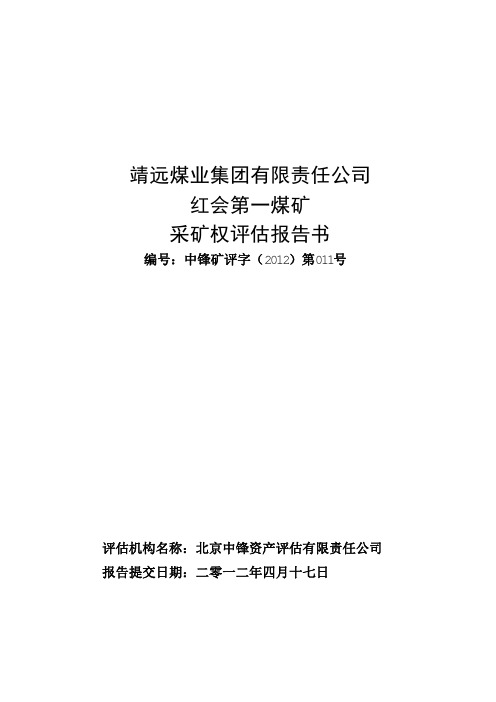 靖远煤业集团有限责任公司
红会第一煤矿
采矿权评估报告书
编号：中锋矿评字（2012）第011号

评估机构名称：北京中锋资产评估有限责任公司
报告提交日期：二零一二年四月十七日